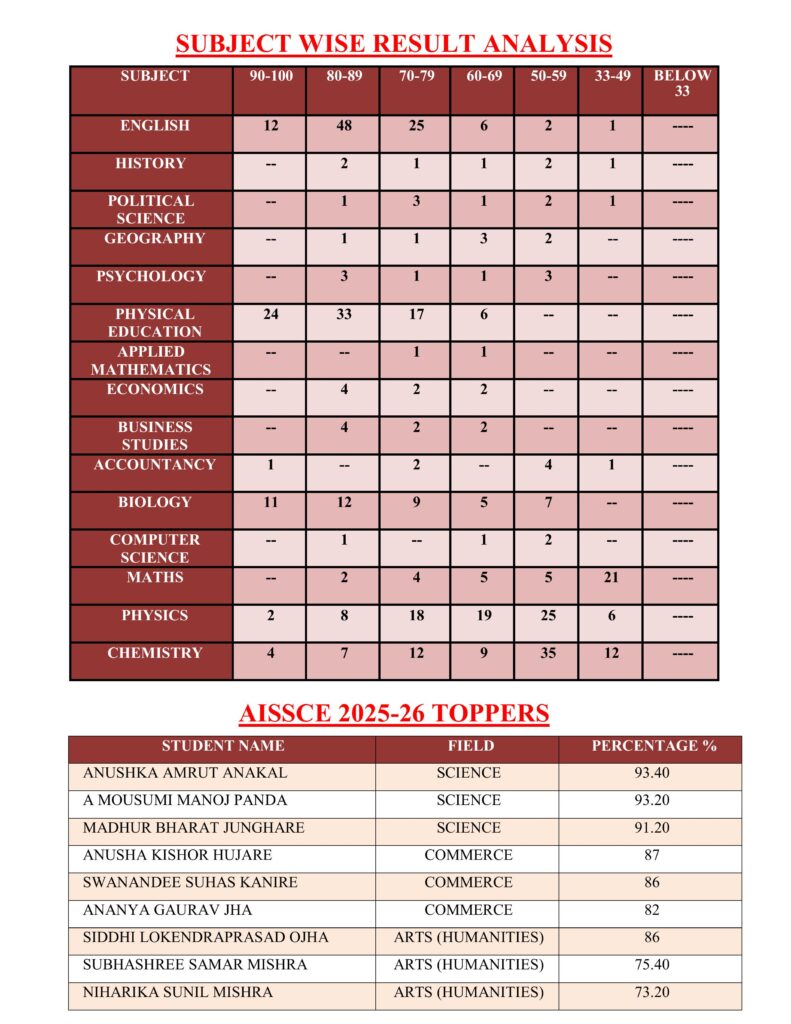 SUBJECT WISE RESULT ANALYSIS

| SUBJECT | 90-100 | 80-89 | 70-79 | 60-69 | 50-59 | 33-49 | BELOW 33 |
|---|---|---|---|---|---|---|---|
| ENGLISH | 12 | 48 | 25 | 6 | 2 | 1 | ---- |
| HISTORY | -- | 2 | 1 | 1 | 2 | 1 | ---- |
| POLITICAL SCIENCE | -- | 1 | 3 | 1 | 2 | 1 | ---- |
| GEOGRAPHY | -- | 1 | 1 | 3 | 2 | -- | ---- |
| PSYCHOLOGY | -- | 3 | 1 | 1 | 3 | -- | ---- |
| PHYSICAL EDUCATION | 24 | 33 | 17 | 6 | -- | -- | ---- |
| APPLIED MATHEMATICS | -- | -- | 1 | 1 | -- | -- | ---- |
| ECONOMICS | -- | 4 | 2 | 2 | -- | -- | ---- |
| BUSINESS STUDIES | -- | 4 | 2 | 2 | -- | -- | ---- |
| ACCOUNTANCY | 1 | -- | 2 | -- | 4 | 1 | ---- |
| BIOLOGY | 11 | 12 | 9 | 5 | 7 | -- | ---- |
| COMPUTER SCIENCE | -- | 1 | -- | 1 | 2 | -- | ---- |
| MATHS | -- | 2 | 4 | 5 | 5 | 21 | ---- |
| PHYSICS | 2 | 8 | 18 | 19 | 25 | 6 | ---- |
| CHEMISTRY | 4 | 7 | 12 | 9 | 35 | 12 | ---- |

AISSCE 2025-26 TOPPERS

| STUDENT NAME | FIELD | PERCENTAGE % |
|---|---|---|
| ANUSHKA AMRUT ANAKAL | SCIENCE | 93.40 |
| A MOUSUMI MANOJ PANDA | SCIENCE | 93.20 |
| MADHUR BHARAT JUNGHARE | SCIENCE | 91.20 |
| ANUSHA KISHOR HUJARE | COMMERCE | 87 |
| SWANANDEE SUHAS KANIRE | COMMERCE | 86 |
| ANANYA GAURAV JHA | COMMERCE | 82 |
| SIDDHI LOKENDRAPRASAD OJHA | ARTS (HUMANITIES) | 86 |
| SUBHASHREE SAMAR MISHRA | ARTS (HUMANITIES) | 75.40 |
| NIHARIKA SUNIL MISHRA | ARTS (HUMANITIES) | 73.20 |